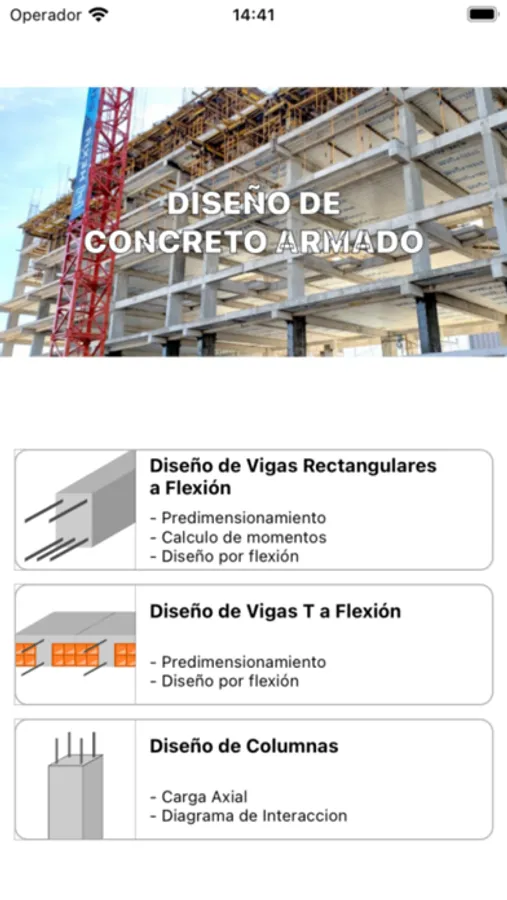 Operador 14:41

DISEÑO DE CONCRETO ARMADO

Diseño de Vigas Rectangulares a Flexión

- Predimensionamiento
- Calculo de momentos
- Diseño por flexión

Diseño de Vigas T a Flexión

- Predimensionamiento
- Diseño por flexión

Diseño de Columnas

- Carga Axial
- Diagrama de Interaccion